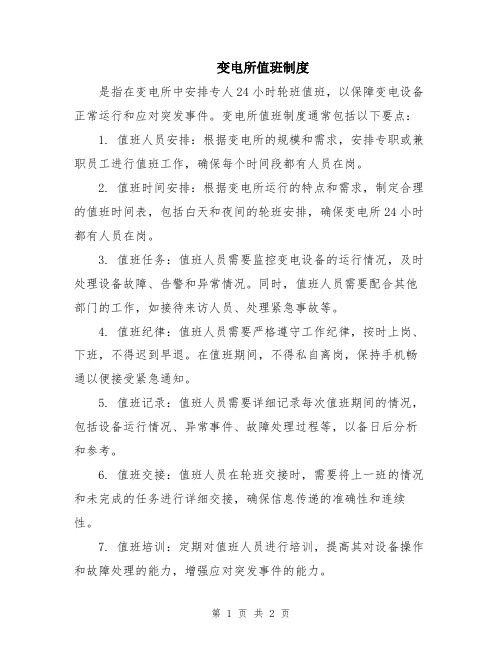 变电所值班制度

是指在变电所中安排专人24小时轮班值班，以保障变电设备正常运行和应对突发事件。变电所值班制度通常包括以下要点：

1. 值班人员安排：根据变电所的规模和需求，安排专职或兼职员工进行值班工作，确保每个时间段都有人员在岗。

2. 值班时间安排：根据变电所运行的特点和需求，制定合理的值班时间表，包括白天和夜间的轮班安排，确保变电所24小时都有人员在岗。

3. 值班任务：值班人员需要监控变电设备的运行情况，及时处理设备故障、告警和异常情况。同时，值班人员需要配合其他部门的工作，如接待来访人员、处理紧急事故等。

4. 值班纪律：值班人员需要严格遵守工作纪律，按时上岗、下班，不得迟到早退。在值班期间，不得私自离岗，保持手机畅通以便接受紧急通知。

5. 值班记录：值班人员需要详细记录每次值班期间的情况，包括设备运行情况、异常事件、故障处理过程等，以备日后分析和参考。

6. 值班交接：值班人员在轮班交接时，需要将上一班的情况和未完成的任务进行详细交接，确保信息传递的准确性和连续性。

7. 值班培训：定期对值班人员进行培训，提高其对设备操作和故障处理的能力，增强应对突发事件的能力。

第 1 页 共 2 页